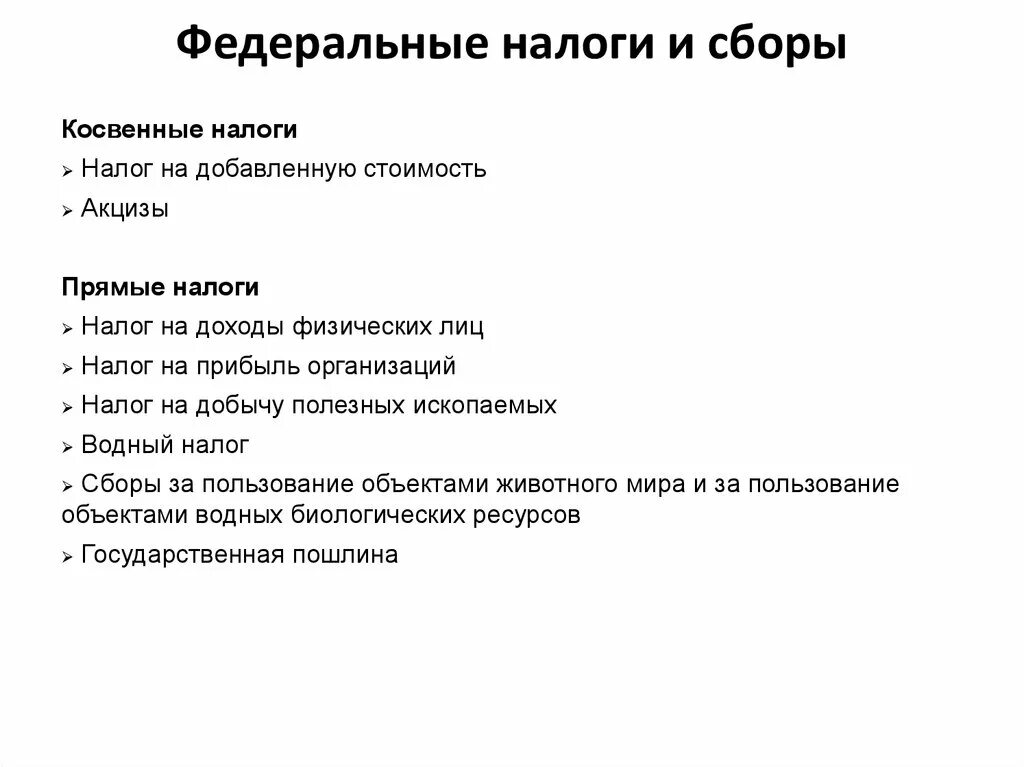 Федеральные налоги и сборы

Косвенные налоги

➢ Налог на добавленную стоимость

➢ Акцизы

Прямые налоги

➢ Налог на доходы физических лиц

➢ Налог на прибыль организаций

➢ Налог на добычу полезных ископаемых

➢ Водный налог

➢ Сборы за пользование объектами животного мира и за пользование объектами водных биологических ресурсов

➢ Государственная пошлина